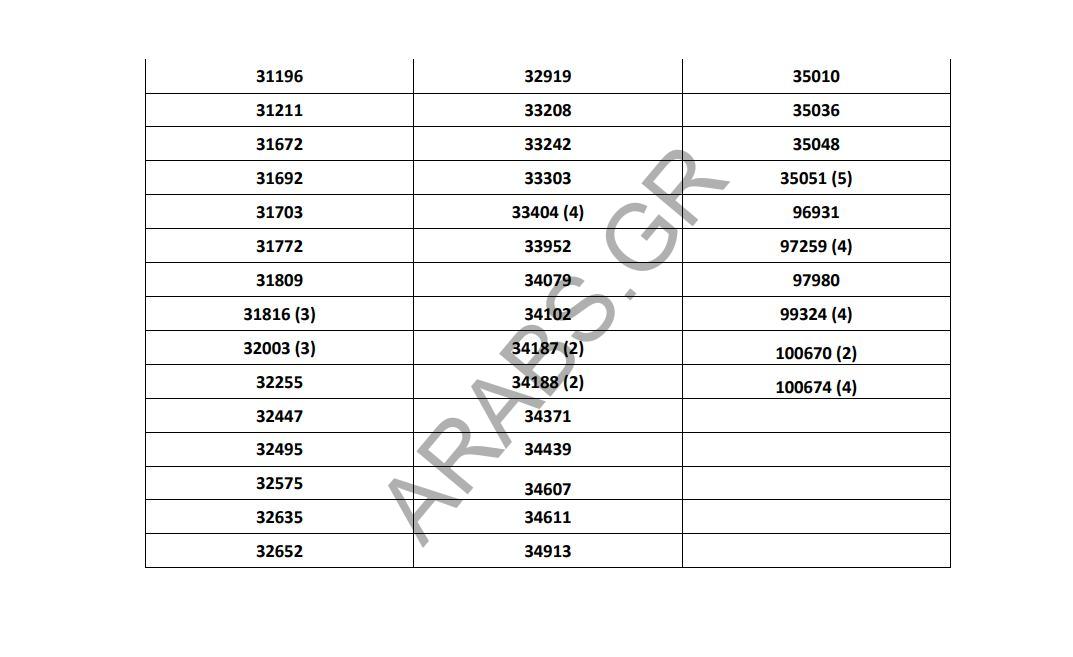 | 31196 | 32919 | 35010 |
|---|---|---|
| 31211 | 33208 | 35036 |
| 31672 | 33242 | 35048 |
| 31692 | 33303 | 35051 (5) |
| 31703 | 33404 (4) | 96931 |
| 31772 | 33952 | 97259 (4) |
| 31809 | 34079 | 97980 |
| 31816 (3) | 34102 | 99324 (4) |
| 32003 (3) | 34187 (2) | 100670 (2) |
| 32255 | 34188 (2) | 100674 (4) |
| 32447 | 34371 | |
| 32495 | 34439 | |
| 32575 | 34607 | |
| 32635 | 34611 | |
| 32652 | 34913 | |

ARABS.GR